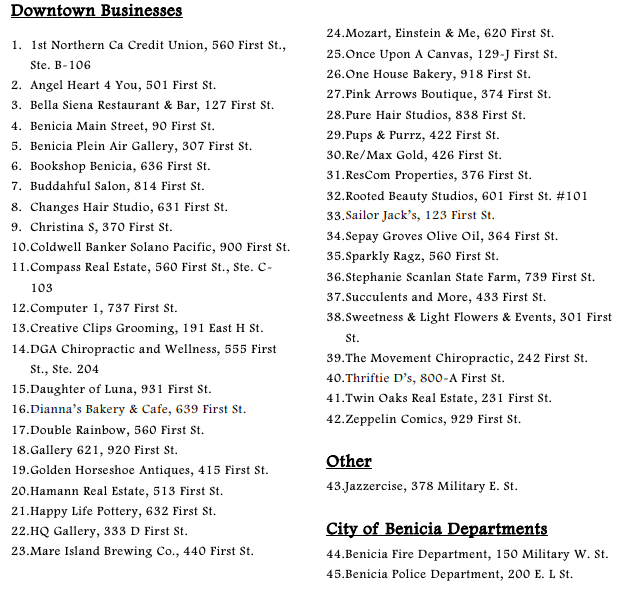 Downtown Businesses

1. 1st Northern Ca Credit Union, 560 First St., Ste. B-106
2. Angel Heart 4 You, 501 First St.
3. Bella Siena Restaurant & Bar, 127 First St.
4. Benicia Main Street, 90 First St.
5. Benicia Plein Air Gallery, 307 First St.
6. Bookshop Benicia, 636 First St.
7. Buddahful Salon, 814 First St.
8. Changes Hair Studio, 631 First St.
9. Christina S, 370 First St.
10. Coldwell Banker Solano Pacific, 900 First St.
11. Compass Real Estate, 560 First St., Ste. C-103
12. Computer 1, 737 First St.
13. Creative Clips Grooming, 191 East H St.
14. DGA Chiropractic and Wellness, 555 First St., Ste. 204
15. Daughter of Luna, 931 First St.
16. Dianna's Bakery & Cafe, 639 First St.
17. Double Rainbow, 560 First St.
18. Gallery 621, 920 First St.
19. Golden Horseshoe Antiques, 415 First St.
20. Hamann Real Estate, 513 First St.
21. Happy Life Pottery, 632 First St.
22. HQ Gallery, 333 D First St.
23. Mare Island Brewing Co., 440 First St.
24. Mozart, Einstein & Me, 620 First St.
25. Once Upon A Canvas, 129-J First St.
26. One House Bakery, 918 First St.
27. Pink Arrows Boutique, 374 First St.
28. Pure Hair Studios, 838 First St.
29. Pups & Purrz, 422 First St.
30. Re/Max Gold, 426 First St.
31. ResCom Properties, 376 First St.
32. Rooted Beauty Studios, 601 First St. #101
33. Sailor Jack's, 123 First St.
34. Sepay Groves Olive Oil, 364 First St.
35. Sparkly Ragz, 560 First St.
36. Stephanie Scanlan State Farm, 739 First St.
37. Succulents and More, 433 First St.
38. Sweetness & Light Flowers & Events, 301 First St.
39. The Movement Chiropractic, 242 First St.
40. Thriftie D's, 800-A First St.
41. Twin Oaks Real Estate, 231 First St.
42. Zeppelin Comics, 929 First St.

Other

43. Jazzercise, 378 Military E. St.

City of Benicia Departments

44. Benicia Fire Department, 150 Military W. St.
45. Benicia Police Department, 200 E. L St.